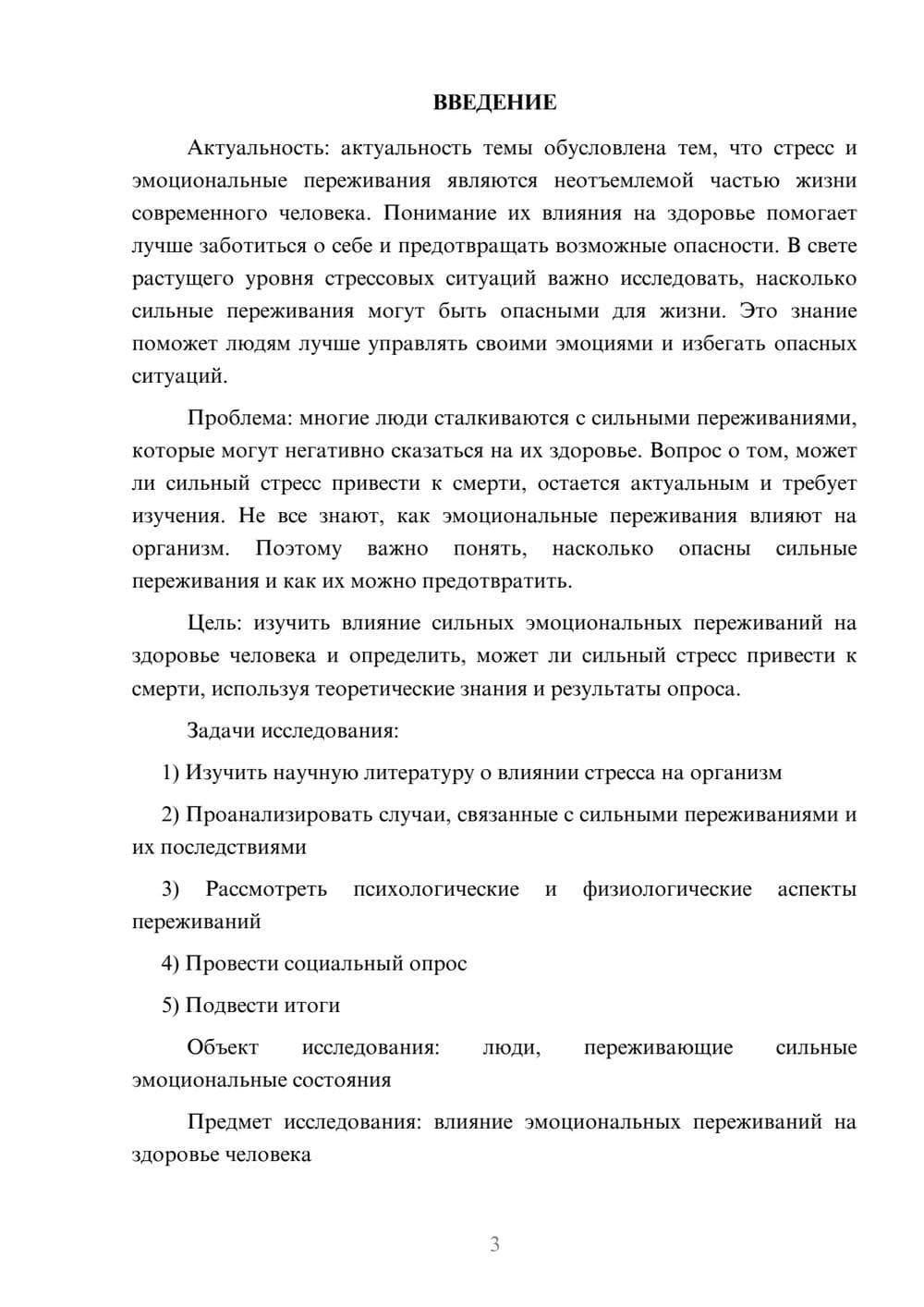 ВВЕДЕНИЕ

Актуальность: актуальность темы обусловлена тем, что стресс и эмоциональные переживания являются неотъемлемой частью жизни современного человека. Понимание их влияния на здоровье помогает лучше заботиться о себе и предотвращать возможные опасности. В свете растущего уровня стрессовых ситуаций важно исследовать, насколько сильные переживания могут быть опасными для жизни. Это знание поможет людям лучше управлять своими эмоциями и избегать опасных ситуаций.

Проблема: многие люди сталкиваются с сильными переживаниями, которые могут негативно сказаться на их здоровье. Вопрос о том, может ли сильный стресс привести к смерти, остается актуальным и требует изучения. Не все знают, как эмоциональные переживания влияют на организм. Поэтому важно понять, насколько опасны сильные переживания и как их можно предотвратить.

Цель: изучить влияние сильных эмоциональных переживаний на здоровье человека и определить, может ли сильный стресс привести к смерти, используя теоретические знания и результаты опроса.

Задачи исследования:

1) Изучить научную литературу о влиянии стресса на организм

2) Проанализировать случаи, связанные с сильными переживаниями и их последствиями

3) Рассмотреть психологические и физиологические аспекты переживаний

4) Провести социальный опрос

5) Подвести итоги

Объект исследования: люди, переживающие сильные эмоциональные состояния

Предмет исследования: влияние эмоциональных переживаний на здоровье человека

3